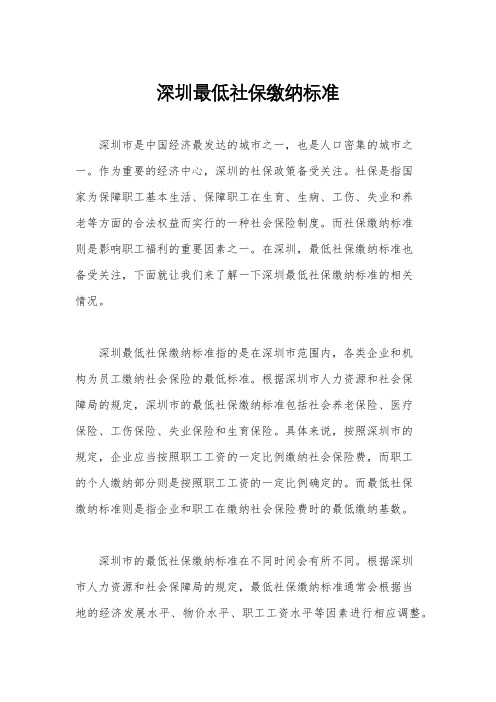 深圳最低社保缴纳标准

深圳市是中国经济最发达的城市之一，也是人口密集的城市之一。作为重要的经济中心，深圳的社保政策备受关注。社保是指国家为保障职工基本生活、保障职工在生育、生病、工伤、失业和养老等方面的合法权益而实行的一种社会保险制度。而社保缴纳标准则是影响职工福利的重要因素之一。在深圳，最低社保缴纳标准也备受关注，下面就让我们来了解一下深圳最低社保缴纳标准的相关情况。

深圳最低社保缴纳标准指的是在深圳市范围内，各类企业和机构为员工缴纳社会保险的最低标准。根据深圳市人力资源和社会保障局的规定，深圳市的最低社保缴纳标准包括社会养老保险、医疗保险、工伤保险、失业保险和生育保险。具体来说，按照深圳市的规定，企业应当按照职工工资的一定比例缴纳社会保险费，而职工的个人缴纳部分则是按照职工工资的一定比例确定的。而最低社保缴纳标准则是指企业和职工在缴纳社会保险费时的最低缴纳基数。

深圳市的最低社保缴纳标准在不同时间会有所不同。根据深圳市人力资源和社会保障局的规定，最低社保缴纳标准通常会根据当地的经济发展水平、物价水平、职工工资水平等因素进行相应调整。